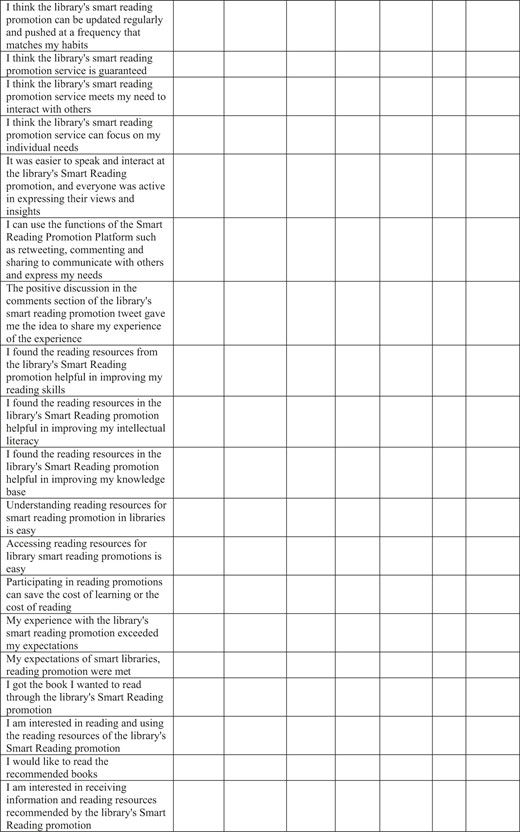 |  |  |  |  |  |  |  |  |
|---|---|---|---|---|---|---|---|
| I think the library's smart reading promotion can be updated regularly and pushed at a frequency that matches my habits |  |  |  |  |  |  |  |
| I think the library's smart reading promotion service is guaranteed |  |  |  |  |  |  |  |
| I think the library's smart reading promotion service meets my need to interact with others |  |  |  |  |  |  |  |
| I think the library's smart reading promotion service can focus on my individual needs |  |  |  |  |  |  |  |
| It was easier to speak and interact at the library's Smart Reading promotion, and everyone was active in expressing their views and insights |  |  |  |  |  |  |  |
| I can use the functions of the Smart Reading Promotion Platform such as retweeting, commenting and sharing to communicate with others and express my needs |  |  |  |  |  |  |  |
| The positive discussion in the comments section of the library's smart reading promotion tweet gave me the idea to share my experience of the experience |  |  |  |  |  |  |  |
| I found the reading resources from the library's Smart Reading promotion helpful in improving my reading skills |  |  |  |  |  |  |  |
| I found the reading resources in the library's Smart Reading promotion helpful in improving my intellectual literacy |  |  |  |  |  |  |  |
| I found the reading resources in the library's Smart Reading promotion helpful in improving my knowledge base |  |  |  |  |  |  |  |
| Understanding reading resources for smart reading promotion in libraries is easy |  |  |  |  |  |  |  |
| Accessing reading resources for library smart reading promotions is easy |  |  |  |  |  |  |  |
| Participating in reading promotions can save the cost of learning or the cost of reading |  |  |  |  |  |  |  |
| My experience with the library's smart reading promotion exceeded my expectations |  |  |  |  |  |  |  |
| My expectations of smart libraries, reading promotion were met |  |  |  |  |  |  |  |
| I got the book I wanted to read through the library's Smart Reading promotion |  |  |  |  |  |  |  |
| I am interested in reading and using the reading resources of the library's Smart Reading promotion |  |  |  |  |  |  |  |
| I would like to read the recommended books |  |  |  |  |  |  |  |
| I am interested in receiving information and reading resources recommended by the library's Smart Reading promotion |  |  |  |  |  |  |  |